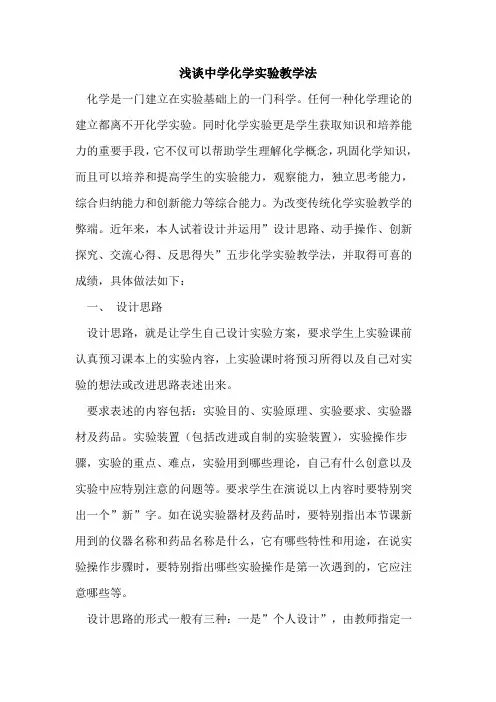 浅谈中学化学实验教学法

化学是一门建立在实验基础上的一门科学。任何一种化学理论的建立都离不开化学实验。同时化学实验更是学生获取知识和培养能力的重要手段，它不仅可以帮助学生理解化学概念，巩固化学知识，而且可以培养和提高学生的实验能力，观察能力，独立思考能力，综合归纳能力和创新能力等综合能力。为改变传统化学实验教学的弊端。近年来，本人试着设计并运用”设计思路、动手操作、创新探究、交流心得、反思得失”五步化学实验教学法，并取得可喜的成绩，具体做法如下：

一、 设计思路

设计思路，就是让学生自己设计实验方案，要求学生上实验课前认真预习课本上的实验内容，上实验课时将预习所得以及自己对实验的想法或改进思路表述出来。

要求表述的内容包括：实验目的、实验原理、实验要求、实验器材及药品。实验装置（包括改进或自制的实验装置），实验操作步骤，实验的重点、难点，实验用到哪些理论，自己有什么创意以及实验中应特别注意的问题等。要求学生在演说以上内容时要特别突出一个”新”字。如在说实验器材及药品时，要特别指出本节课新用到的仪器名称和药品名称是什么，它有哪些特性和用途，在说实验操作步骤时，要特别指出哪些实验操作是第一次遇到的，它应注意哪些等。

设计思路的形式一般有三种：一是”个人设计”，由教师指定一